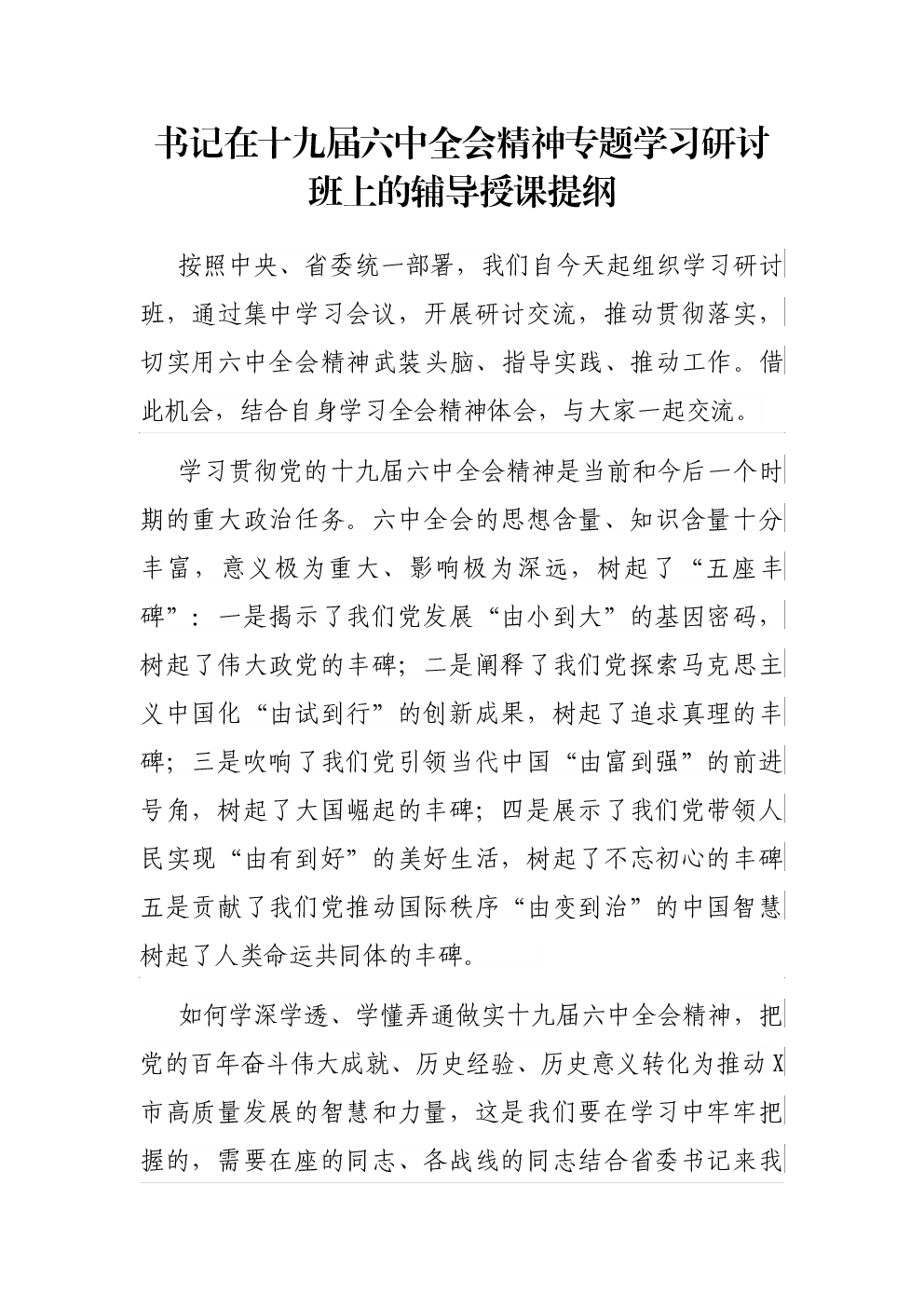 书记在十九届六中全会精神专题学习研讨班上的辅导授课提纲

按照中央、省委统一部署，我们自今天起组织学习研讨班，通过集中学习会议，开展研讨交流，推动贯彻落实，切实用六中全会精神武装头脑、指导实践、推动工作。借此机会，结合自身学习全会精神体会，与大家一起交流。

学习贯彻党的十九届六中全会精神是当前和今后一个时期的重大政治任务。六中全会的思想含量、知识含量十分丰富，意义极为重大、影响极为深远，树起了“五座丰碑”：一是揭示了我们党发展“由小到大”的基因密码，树起了伟大政党的丰碑；二是阐释了我们党探索马克思主义中国化“由试到行”的创新成果，树起了追求真理的丰碑；三是吹响了我们党引领当代中国“由富到强”的前进号角，树起了大国崛起的丰碑；四是展示了我们党带领人民实现“由有到好”的美好生活，树起了不忘初心的丰碑五是贡献了我们党推动国际秩序“由变到治”的中国智慧树起了人类命运共同体的丰碑。

如何学深学透、学懂弄通做实十九届六中全会精神，把党的百年奋斗伟大成就、历史经验、历史意义转化为推动X市高质量发展的智慧和力量，这是我们要在学习中牢牢把握的，需要在座的同志、各战线的同志结合省委书记来我